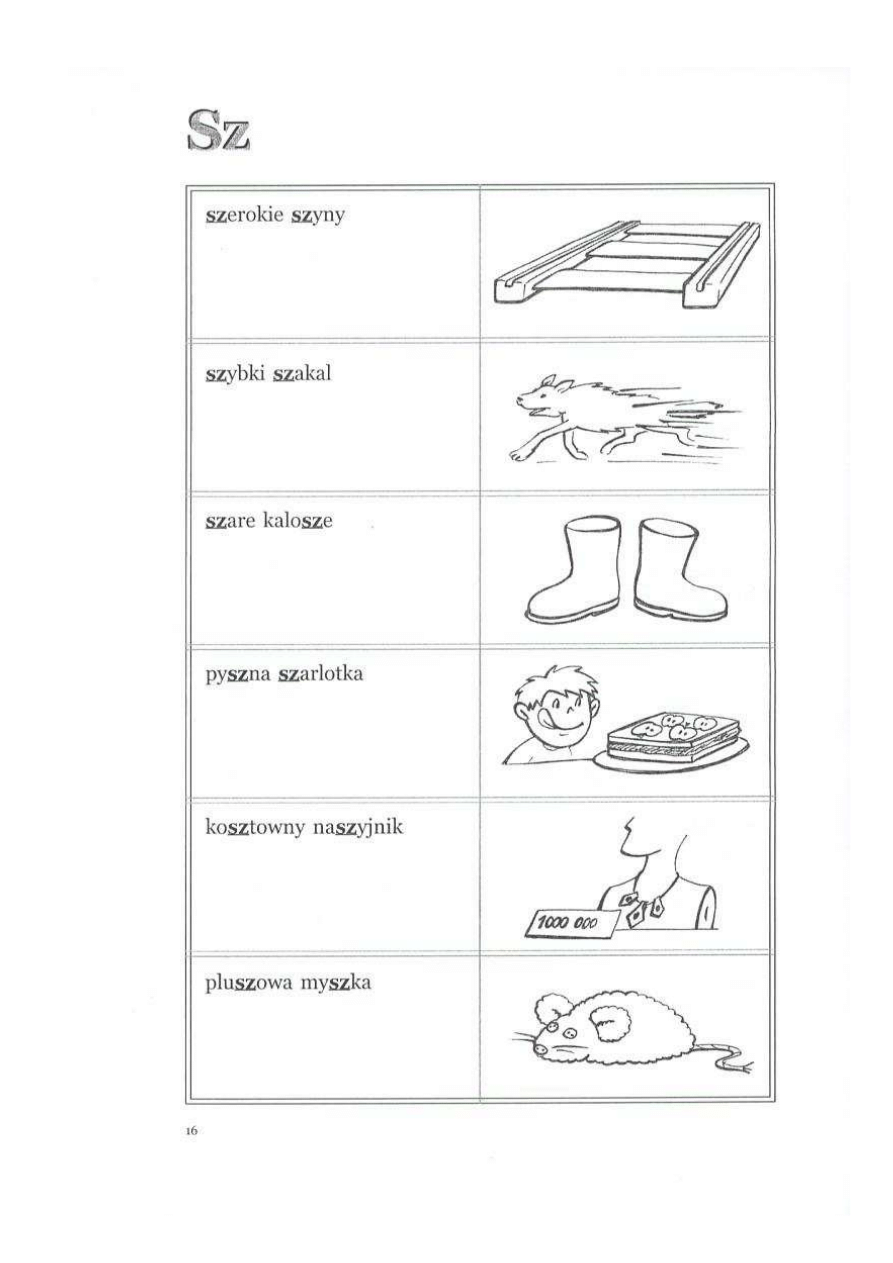 Sz

szerokie szyny

szybki szakal

szare kalosze

pyszna szarlotka

kosztowny naszyjnik

1000 000

pluszowa myszka

16